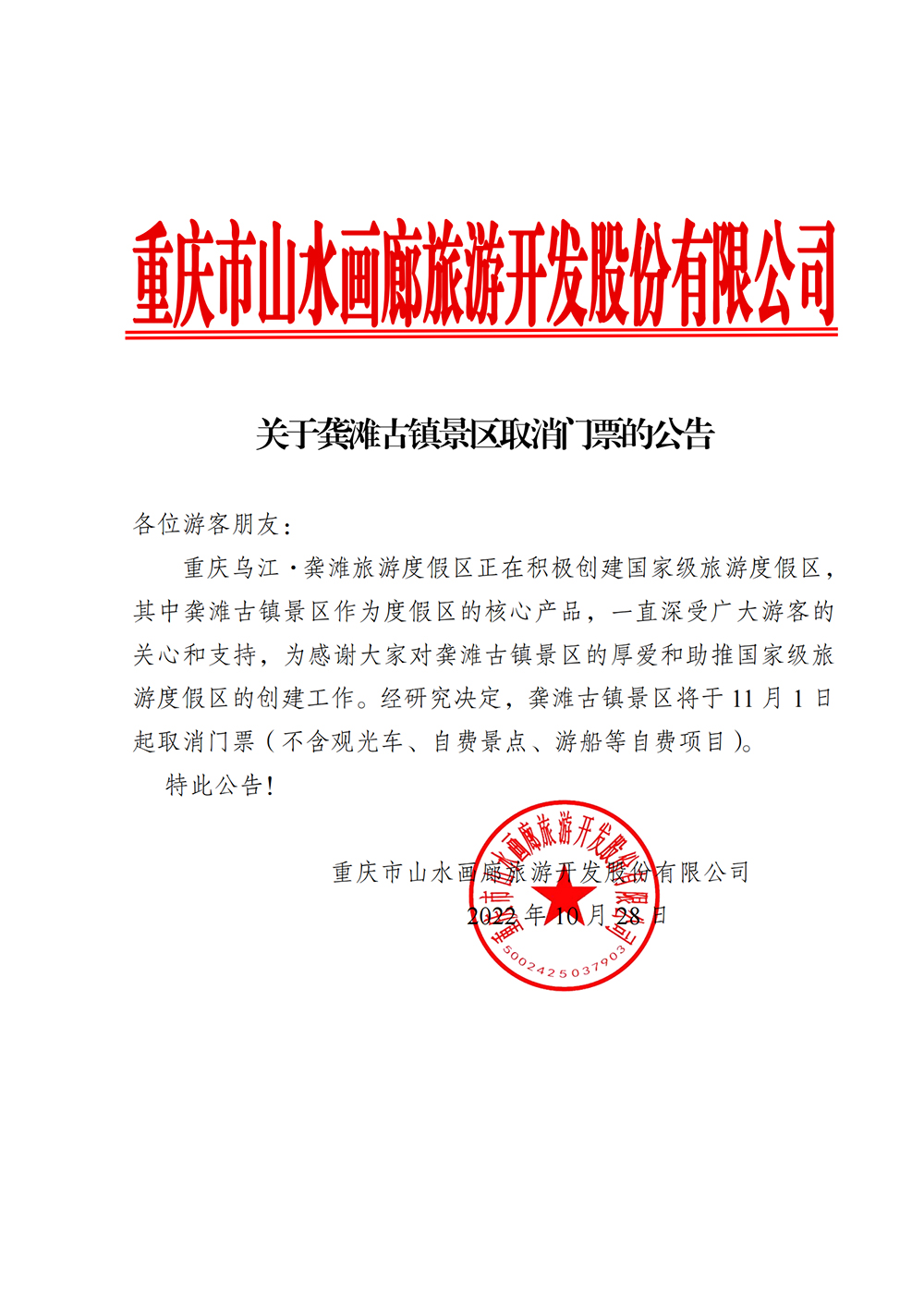 重庆市山水画廊旅游开发股份有限公司

关于龚滩古镇景区取消门票的公告

各位游客朋友：

重庆乌江·龚滩旅游度假区正在积极创建国家级旅游度假区，其中龚滩古镇景区作为度假区的核心产品，一直深受广大游客的关心和支持，为感谢大家对龚滩古镇景区的厚爱和助推国家级旅游度假区的创建工作。经研究决定，龚滩古镇景区将于11月1日起取消门票（不含观光车、自费景点、游船等自费项目）。

特此公告！

重庆市山水画廊旅游开发股份有限公司

2022年10月28日

重庆市山水画廊旅游开发股份有限公司
5002425037903